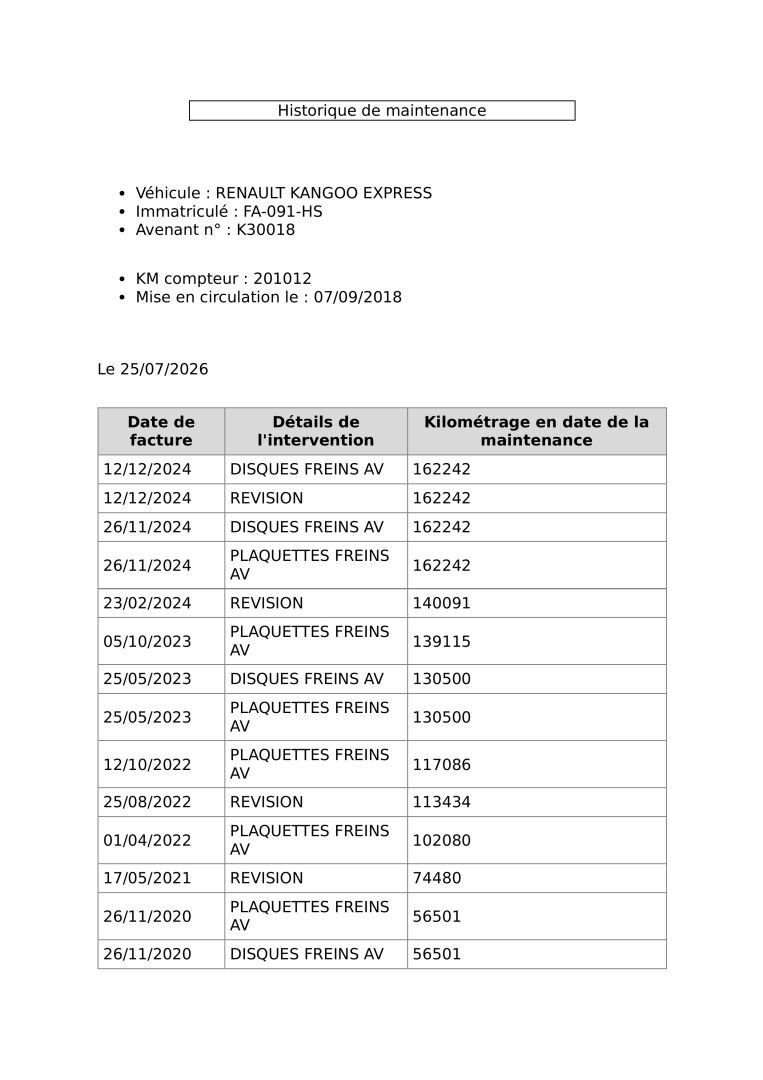 Historique de maintenance

• Véhicule : RENAULT KANGOO EXPRESS
• Immatriculé : FA-091-HS
• Avenant n° : K30018

• KM compteur : 201012
• Mise en circulation le : 07/09/2018

Le 25/07/2026

| Date de facture | Détails de l'intervention | Kilométrage en date de la maintenance |
|---|---|---|
| 12/12/2024 | DISQUES FREINS AV | 162242 |
| 12/12/2024 | REVISION | 162242 |
| 26/11/2024 | DISQUES FREINS AV | 162242 |
| 26/11/2024 | PLAQUETTES FREINS AV | 162242 |
| 23/02/2024 | REVISION | 140091 |
| 05/10/2023 | PLAQUETTES FREINS AV | 139115 |
| 25/05/2023 | DISQUES FREINS AV | 130500 |
| 25/05/2023 | PLAQUETTES FREINS AV | 130500 |
| 12/10/2022 | PLAQUETTES FREINS AV | 117086 |
| 25/08/2022 | REVISION | 113434 |
| 01/04/2022 | PLAQUETTES FREINS AV | 102080 |
| 17/05/2021 | REVISION | 74480 |
| 26/11/2020 | PLAQUETTES FREINS AV | 56501 |
| 26/11/2020 | DISQUES FREINS AV | 56501 |